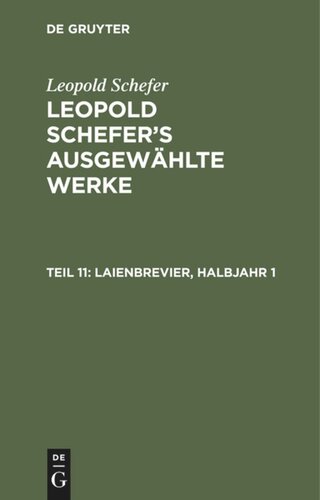 DE GRUYTER

Leopold Schefer

LEOPOLD SCHEFER'S AUSGEWÄHLTE WERKE

TEIL 11: LAIENBREVIER, HALBJAHR 1

DE
G